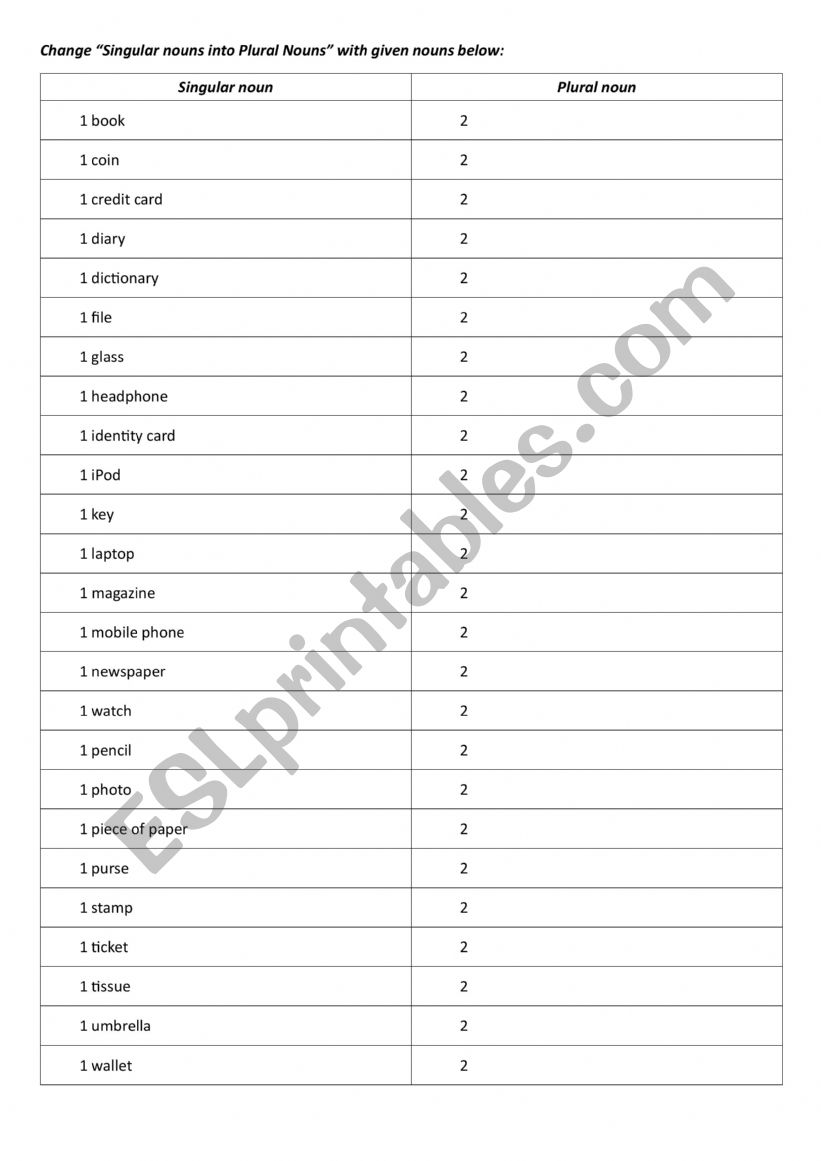 Change "Singular nouns into Plural Nouns" with given nouns below:

| Singular noun | Plural noun |
|---|---|
| 1 book | 2 |
| 1 coin | 2 |
| 1 credit card | 2 |
| 1 diary | 2 |
| 1 dictionary | 2 |
| 1 file | 2 |
| 1 glass | 2 |
| 1 headphone | 2 |
| 1 identity card | 2 |
| 1 iPod | 2 |
| 1 key | 2 |
| 1 laptop | 2 |
| 1 magazine | 2 |
| 1 mobile phone | 2 |
| 1 newspaper | 2 |
| 1 watch | 2 |
| 1 pencil | 2 |
| 1 photo | 2 |
| 1 piece of paper | 2 |
| 1 purse | 2 |
| 1 stamp | 2 |
| 1 ticket | 2 |
| 1 tissue | 2 |
| 1 umbrella | 2 |
| 1 wallet | 2 |

ESLprintables.com